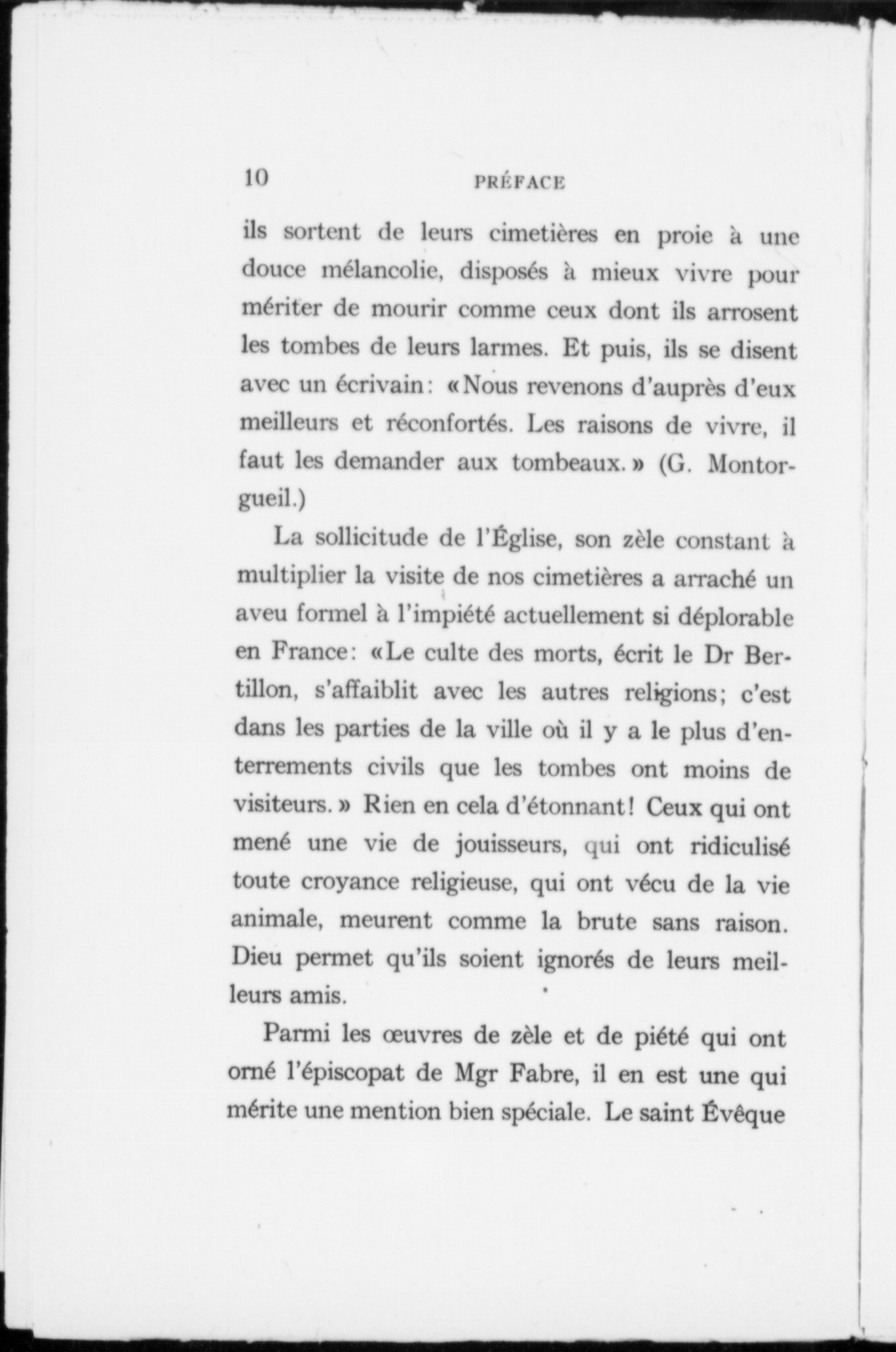 10 PRÉFACE

ils sortent de leurs cimetières en proie à une douce mélancolie, disposés à mieux vivre pour mériter de mourir comme ceux dont ils arrosent les tombes de leurs larmes. Et puis, ils se disent avec un écrivain: «Nous revenons d'auprès d'eux meilleurs et réconfortés. Les raisons de vivre, il faut les demander aux tombeaux.» (G. Montorgueil.)

La sollicitude de l'Église, son zèle constant à multiplier la visite de nos cimetières a arraché un aveu formel à l'impiété actuellement si déplorable en France: «Le culte des morts, écrit le Dr Bertillon, s'affaiblit avec les autres religions; c'est dans les parties de la ville où il y a le plus d'enterrements civils que les tombes ont moins de visiteurs.» Rien en cela d'étonnant! Ceux qui ont mené une vie de jouisseurs, qui ont ridiculisé toute croyance religieuse, qui ont vécu de la vie animale, meurent comme la brute sans raison. Dieu permet qu'ils soient ignorés de leurs meilleurs amis.

Parmi les œuvres de zèle et de piété qui ont orné l'épiscopat de Mgr Fabre, il en est une qui mérite une mention bien spéciale. Le saint Évêque